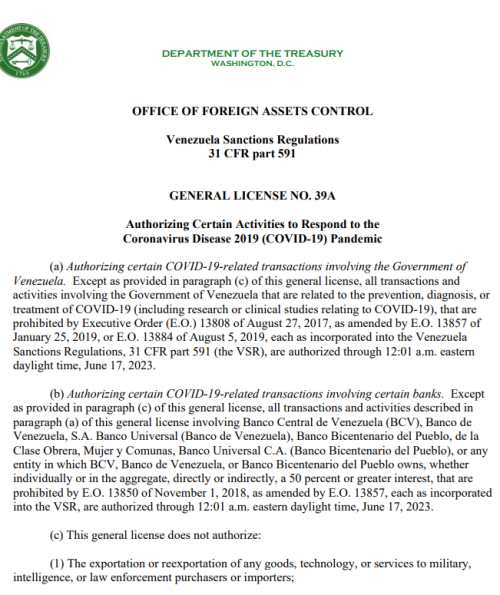 DEPARTMENT OF THE TREASURY
WASHINGTON, D.C.

OFFICE OF FOREIGN ASSETS CONTROL

Venezuela Sanctions Regulations
31 CFR part 591

GENERAL LICENSE NO. 39A

Authorizing Certain Activities to Respond to the Coronavirus Disease 2019 (COVID-19) Pandemic

(a) Authorizing certain COVID-19-related transactions involving the Government of Venezuela. Except as provided in paragraph (c) of this general license, all transactions and activities involving the Government of Venezuela that are related to the prevention, diagnosis, or treatment of COVID-19 (including research or clinical studies relating to COVID-19), that are prohibited by Executive Order (E.O.) 13808 of August 27, 2017, as amended by E.O. 13857 of January 25, 2019, or E.O. 13884 of August 5, 2019, each as incorporated into the Venezuela Sanctions Regulations, 31 CFR part 591 (the VSR), are authorized through 12:01 a.m. eastern daylight time, June 17, 2023.

(b) Authorizing certain COVID-19-related transactions involving certain banks. Except as provided in paragraph (c) of this general license, all transactions and activities described in paragraph (a) of this general license involving Banco Central de Venezuela (BCV), Banco de Venezuela, S.A. Banco Universal (Banco de Venezuela), Banco Bicentenario del Pueblo, de la Clase Obrera, Mujer y Comunas, Banco Universal C.A. (Banco Bicentenario del Pueblo), or any entity in which BCV, Banco de Venezuela, or Banco Bicentenario del Pueblo owns, whether individually or in the aggregate, directly or indirectly, a 50 percent or greater interest, that are prohibited by E.O. 13850 of November 1, 2018, as amended by E.O. 13857, each as incorporated into the VSR, are authorized through 12:01 a.m. eastern daylight time, June 17, 2023.

(c) This general license does not authorize:

(1) The exportation or reexportation of any goods, technology, or services to military, intelligence, or law enforcement purchasers or importers;